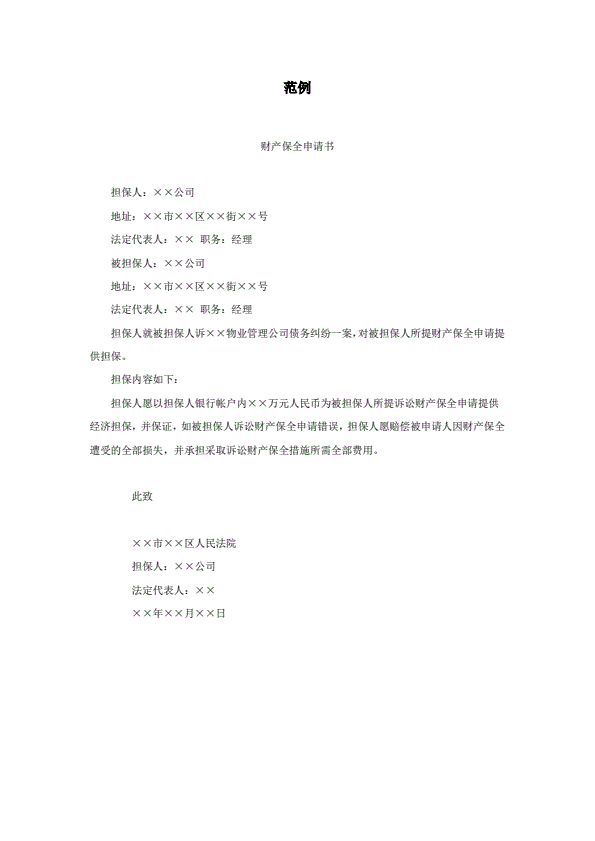 范例

财产保全申请书

担保人：××公司

地址：××市××区××街××号

法定代表人：×× 职务：经理

被担保人：××公司

地址：××市××区××街××号

法定代表人：×× 职务：经理

担保人就被担保人诉××物业管理公司债务纠纷一案，对被担保人所提财产保全申请提供担保。

担保内容如下：

担保人愿以担保人银行帐户内××万元人民币为被担保人所提诉讼财产保全申请提供经济担保，并保证，如被担保人诉讼财产保全申请错误，担保人愿赔偿被申请人因财产保全遭受的全部损失，并承担采取诉讼财产保全措施所需全部费用。

此致

××市××区人民法院

担保人：××公司

法定代表人：××

××年××月××日